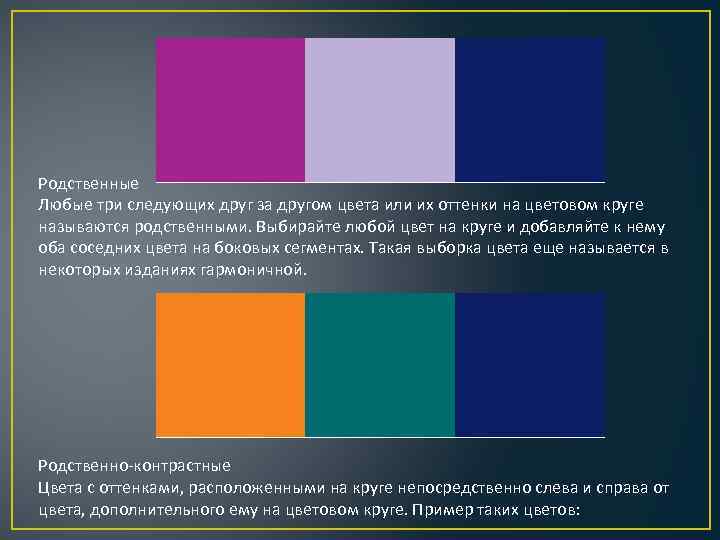 Родственные
Любые три следующих друг за другом цвета или их оттенки на цветовом круге называются родственными. Выбирайте любой цвет на круге и добавляйте к нему оба соседних цвета на боковых сегментах. Такая выборка цвета еще называется в некоторых изданиях гармоничной.

Родственно-контрастные
Цвета с оттенками, расположенными на круге непосредственно слева и справа от цвета, дополнительного ему на цветовом круге. Пример таких цветов: